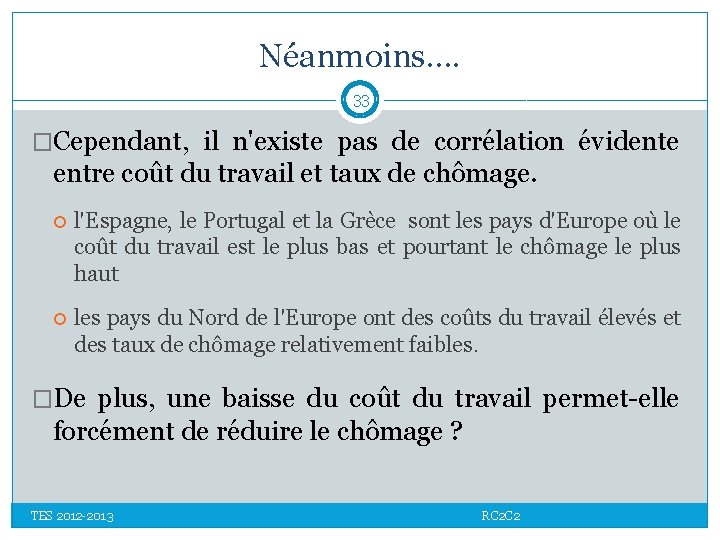 Néanmoins….

33

□Cependant, il n'existe pas de corrélation évidente entre coût du travail et taux de chômage.

l'Espagne, le Portugal et la Grèce sont les pays d'Europe où le coût du travail est le plus bas et pourtant le chômage le plus haut

les pays du Nord de l'Europe ont des coûts du travail élevés et des taux de chômage relativement faibles.

□De plus, une baisse du coût du travail permet-elle forcément de réduire le chômage ?

TES 2012-2013

RC2C2